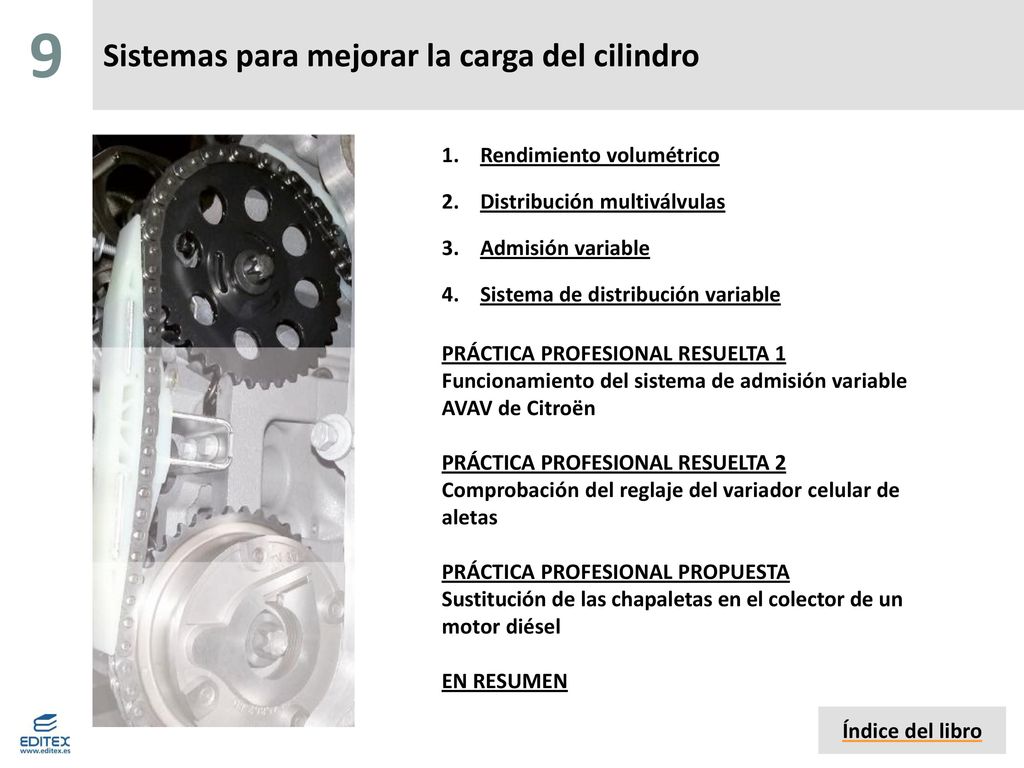 9

Sistemas para mejorar la carga del cilindro

1. Rendimiento volumétrico

2. Distribución multiválvulas

3. Admisión variable

4. Sistema de distribución variable

PRÁCTICA PROFESIONAL RESUELTA 1
Funcionamiento del sistema de admisión variable AVAV de Citroën

PRÁCTICA PROFESIONAL RESUELTA 2
Comprobación del reglaje del variador celular de aletas

PRÁCTICA PROFESIONAL PROPUESTA
Sustitución de las chapaletas en el colector de un motor diésel

EN RESUMEN

EDITEX
www.editex.es

Índice del libro